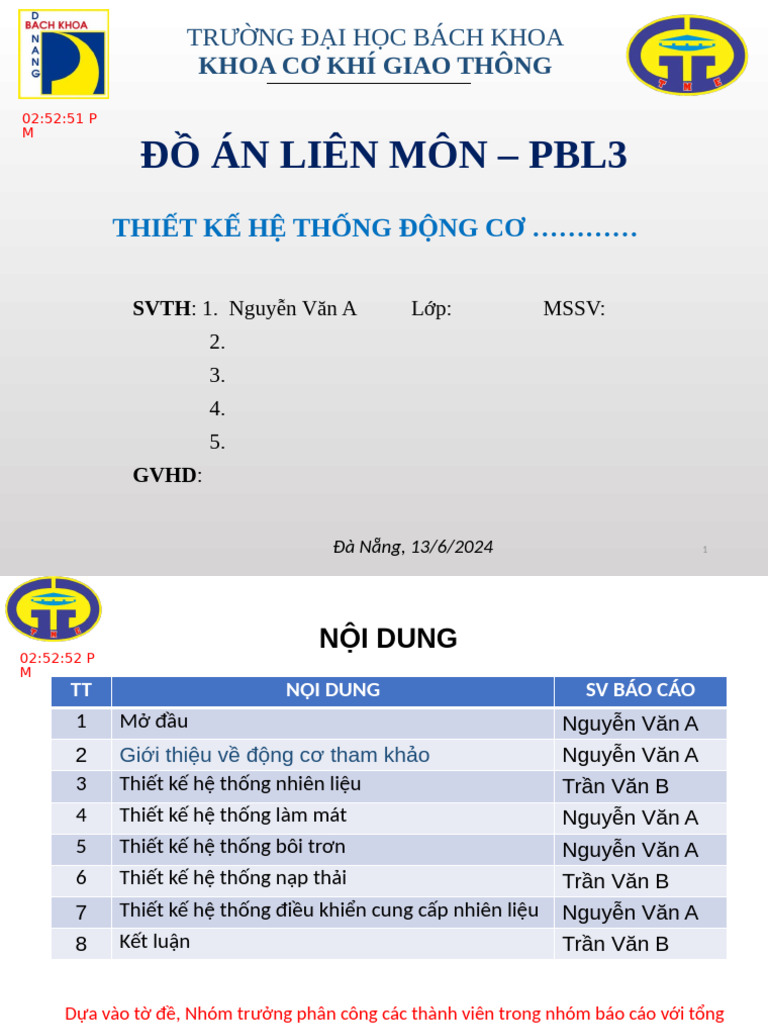 D BÁCH KHOA N A N G

TRƯỜNG ĐẠI HỌC BÁCH KHOA
KHOA CƠ KHÍ GIAO THÔNG

T M E

02:52:51 PM

ĐỒ ÁN LIÊN MÔN – PBL3

THIẾT KẾ HỆ THỐNG ĐỘNG CƠ …………

SVTH: 1. Nguyễn Văn A Lớp: MSSV:
2.
3.
4.
5.
GVHD:

Đà Nẵng, 13/6/2024

1

T M E

02:52:52 PM

NỘI DUNG

| TT | NỌI DUNG | SV BÁO CÁO |
|---|---|---|
| 1 | Mở đầu | Nguyễn Văn A |
| 2 | Giới thiệu về động cơ tham khảo | Nguyễn Văn A |
| 3 | Thiết kế hệ thống nhiên liệu | Trần Văn B |
| 4 | Thiết kế hệ thống làm mát | Nguyễn Văn A |
| 5 | Thiết kế hệ thống bôi trơn | Nguyễn Văn A |
| 6 | Thiết kế hệ thống nạp thải | Trần Văn B |
| 7 | Thiết kế hệ thống điều khiển cung cấp nhiên liệu | Nguyễn Văn A |
| 8 | Kết luận | Trần Văn B |

Dựa vào tờ đề, Nhóm trưởng phân công các thành viên trong nhóm báo cáo với tổng